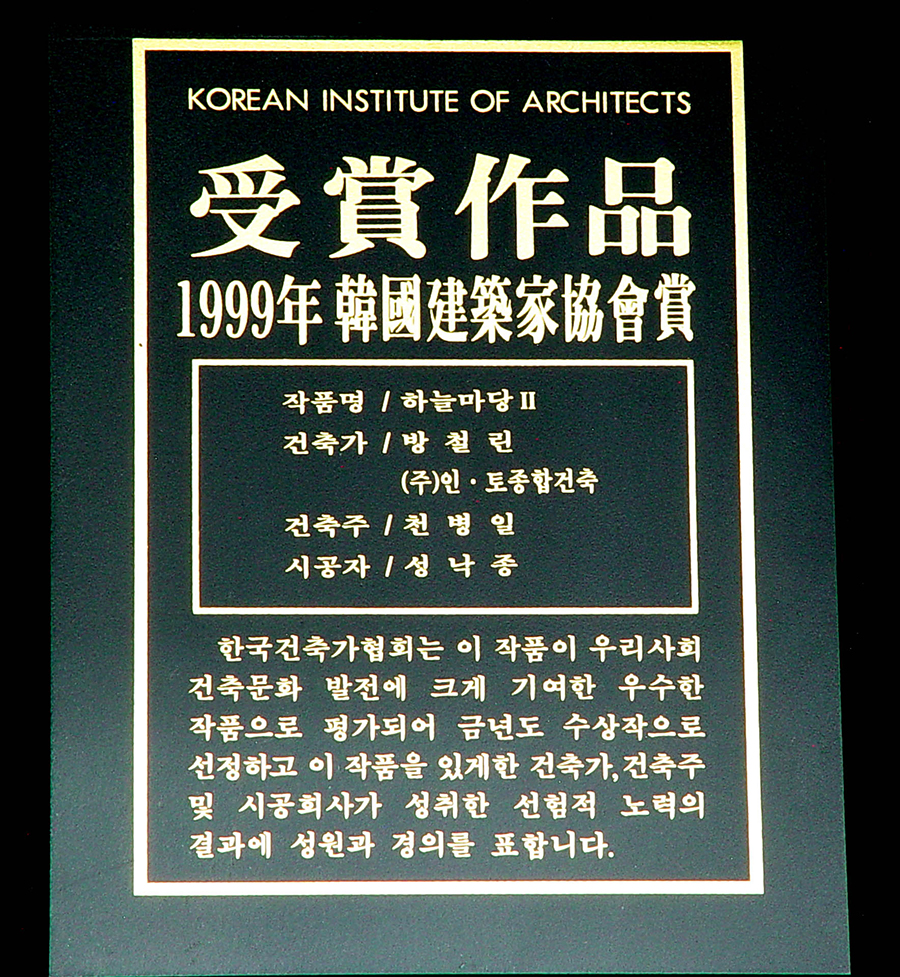 KOREAN INSTITUTE OF ARCHITECTS

受賞作品

1999年 韓國建築家協會賞

작품명 / 하늘마당 II
건축가 / 방 철 린
(주)인 · 토종합건축
건축주 / 천 병 일
시공자 / 성 낙 종

한국건축가협회는 이 작품이 우리사회 건축문화 발전에 크게 기여한 우수한 작품으로 평가되어 금년도 수상작으로 선정하고 이 작품을 있게한 건축가, 건축주 및 시공회사가 성취한 선험적 노력의 결과에 성원과 경의를 표합니다.